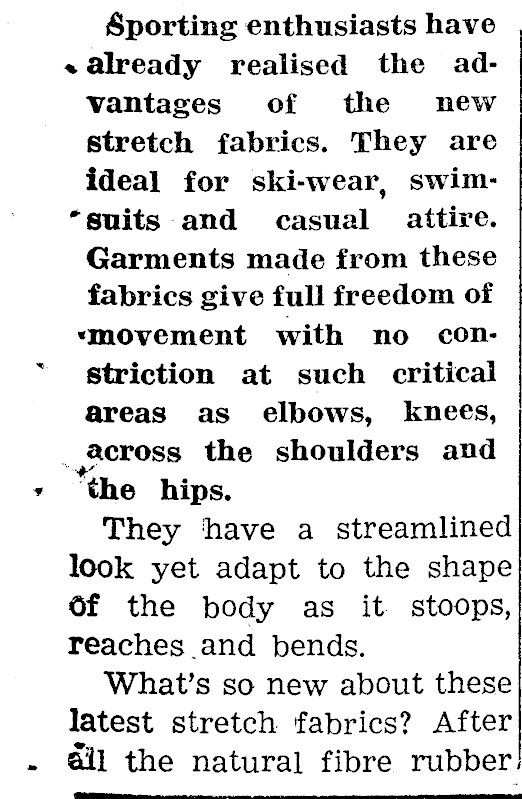 Sporting enthusiasts have already realised the advantages of the new stretch fabrics. They are ideal for ski-wear, swimsuits and casual attire. Garments made from these fabrics give full freedom of movement with no constriction at such critical areas as elbows, knees, across the shoulders and the hips.

They have a streamlined look yet adapt to the shape of the body as it stoops, reaches and bends.

What's so new about these latest stretch fabrics? After all the natural fibre rubber